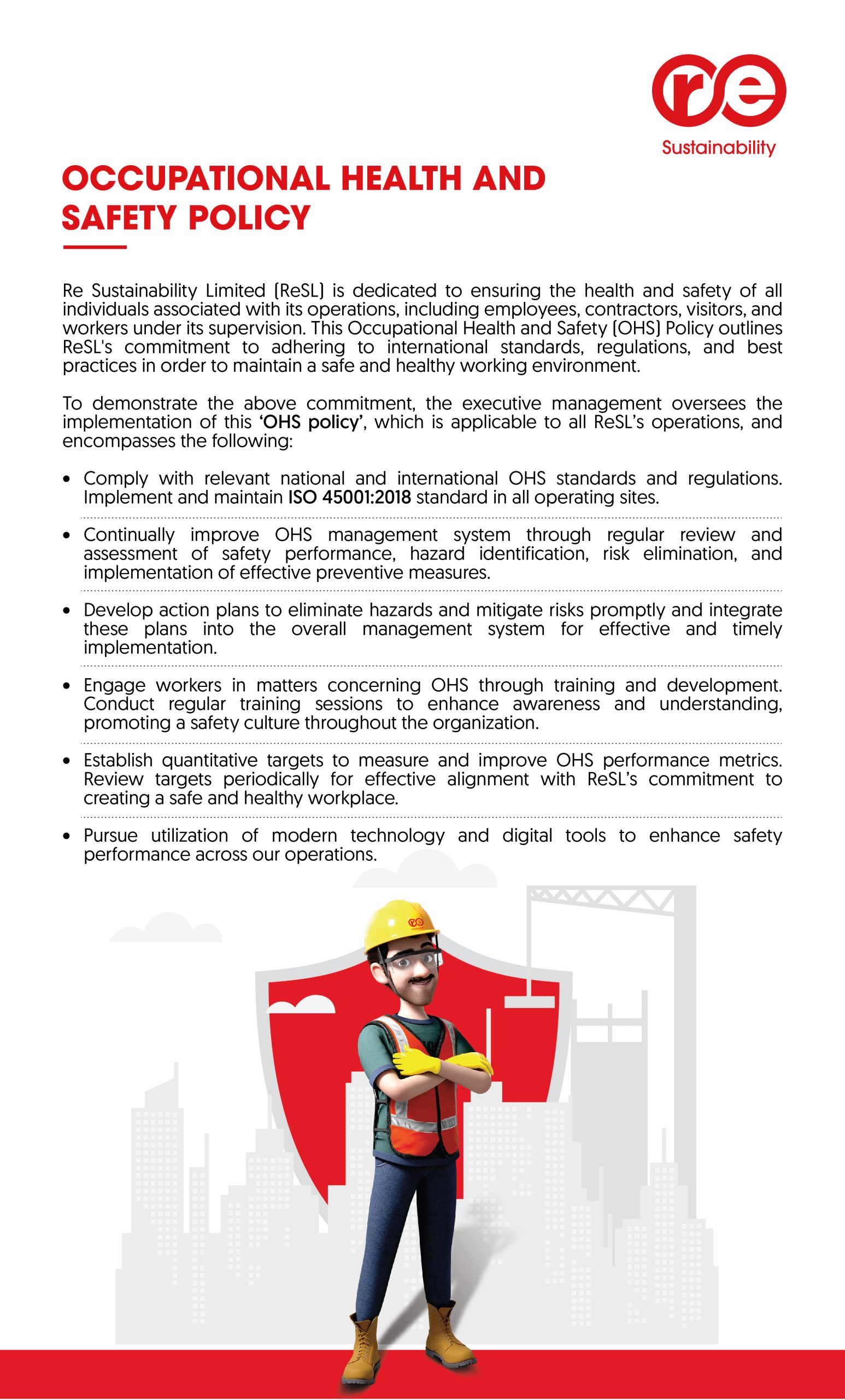 re
Sustainability

OCCUPATIONAL HEALTH AND SAFETY POLICY

Re Sustainability Limited (ReSL) is dedicated to ensuring the health and safety of all individuals associated with its operations, including employees, contractors, visitors, and workers under its supervision. This Occupational Health and Safety (OHS) Policy outlines ReSL's commitment to adhering to international standards, regulations, and best practices in order to maintain a safe and healthy working environment.

To demonstrate the above commitment, the executive management oversees the implementation of this 'OHS policy', which is applicable to all ReSL's operations, and encompasses the following:

• Comply with relevant national and international OHS standards and regulations. Implement and maintain ISO 45001:2018 standard in all operating sites.

• Continually improve OHS management system through regular review and assessment of safety performance, hazard identification, risk elimination, and implementation of effective preventive measures.

• Develop action plans to eliminate hazards and mitigate risks promptly and integrate these plans into the overall management system for effective and timely implementation.

• Engage workers in matters concerning OHS through training and development. Conduct regular training sessions to enhance awareness and understanding, promoting a safety culture throughout the organization.

• Establish quantitative targets to measure and improve OHS performance metrics. Review targets periodically for effective alignment with ReSL's commitment to creating a safe and healthy workplace.

• Pursue utilization of modern technology and digital tools to enhance safety performance across our operations.

re